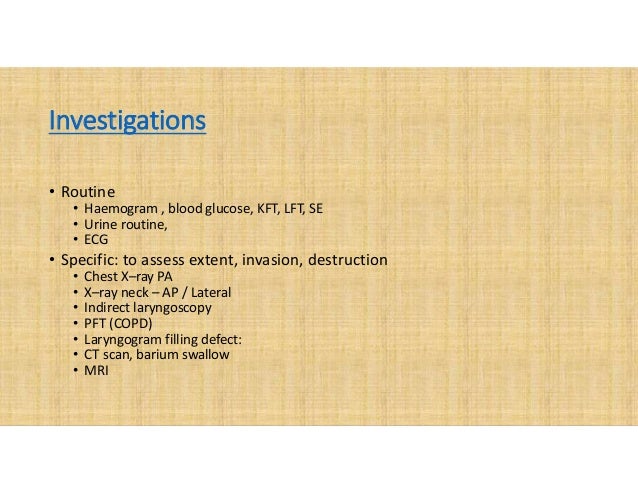 Investigations

• Routine
 • Haemogram , blood glucose, KFT, LFT, SE
 • Urine routine,
 • ECG
• Specific: to assess extent, invasion, destruction
 • Chest X–ray PA
 • X–ray neck – AP / Lateral
 • Indirect laryngoscopy
 • PFT (COPD)
 • Laryngogram filling defect:
 • CT scan, barium swallow
 • MRI